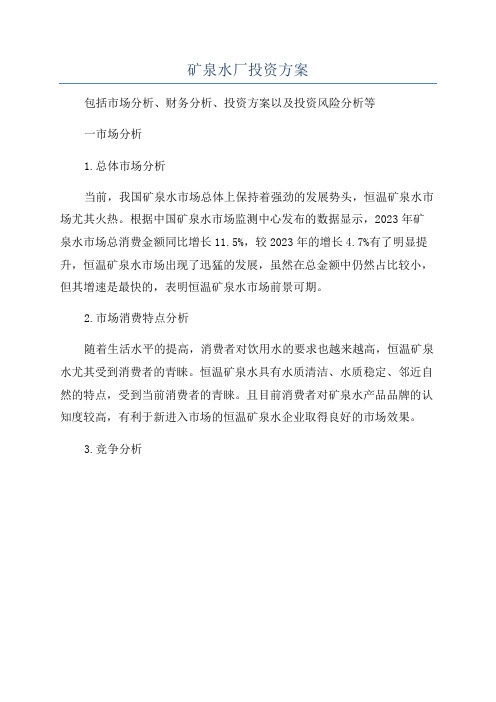 矿泉水厂投资方案

包括市场分析、财务分析、投资方案以及投资风险分析等

一市场分析

1.总体市场分析

当前，我国矿泉水市场总体上保持着强劲的发展势头，恒温矿泉水市场尤其火热。根据中国矿泉水市场监测中心发布的数据显示，2023年矿泉水市场总消费金额同比增长11.5%，较2023年的增长4.7%有了明显提升，恒温矿泉水市场出现了迅猛的发展，虽然在总金额中仍然占比较小，但其增速是最快的，表明恒温矿泉水市场前景可期。

2.市场消费特点分析

随着生活水平的提高，消费者对饮用水的要求也越来越高，恒温矿泉水尤其受到消费者的青睐。恒温矿泉水具有水质清洁、水质稳定、邻近自然的特点，受到当前消费者的青睐。且目前消费者对矿泉水产品品牌的认知度较高，有利于新进入市场的恒温矿泉水企业取得良好的市场效果。

3.竞争分析